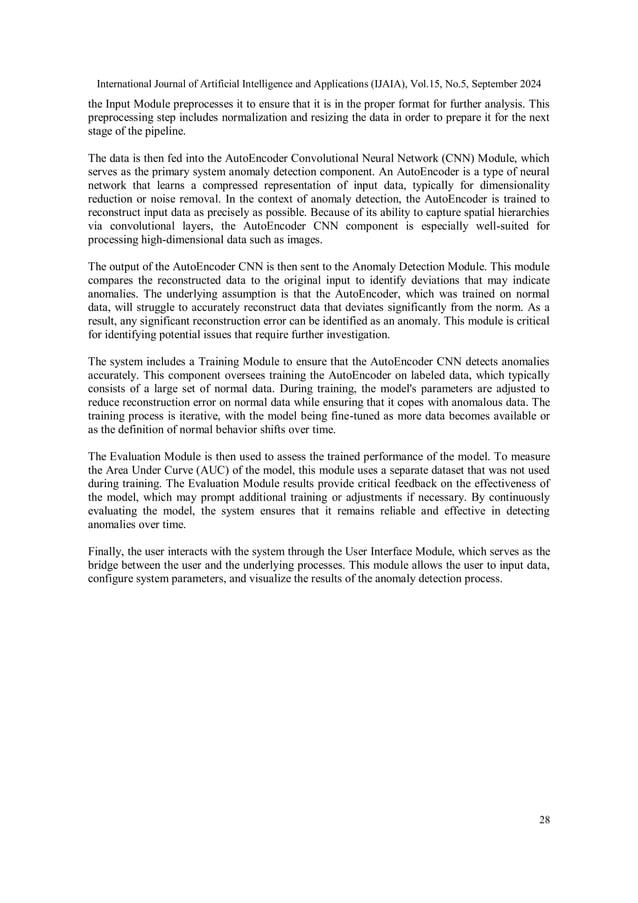 International Journal of Artificial Intelligence and Applications (IJAIA), Vol.15, No.5, September 2024

the Input Module preprocesses it to ensure that it is in the proper format for further analysis. This preprocessing step includes normalization and resizing the data in order to prepare it for the next stage of the pipeline.

The data is then fed into the AutoEncoder Convolutional Neural Network (CNN) Module, which serves as the primary system anomaly detection component. An AutoEncoder is a type of neural network that learns a compressed representation of input data, typically for dimensionality reduction or noise removal. In the context of anomaly detection, the AutoEncoder is trained to reconstruct input data as precisely as possible. Because of its ability to capture spatial hierarchies via convolutional layers, the AutoEncoder CNN component is especially well-suited for processing high-dimensional data such as images.

The output of the AutoEncoder CNN is then sent to the Anomaly Detection Module. This module compares the reconstructed data to the original input to identify deviations that may indicate anomalies. The underlying assumption is that the AutoEncoder, which was trained on normal data, will struggle to accurately reconstruct data that deviates significantly from the norm. As a result, any significant reconstruction error can be identified as an anomaly. This module is critical for identifying potential issues that require further investigation.

The system includes a Training Module to ensure that the AutoEncoder CNN detects anomalies accurately. This component oversees training the AutoEncoder on labeled data, which typically consists of a large set of normal data. During training, the model's parameters are adjusted to reduce reconstruction error on normal data while ensuring that it copes with anomalous data. The training process is iterative, with the model being fine-tuned as more data becomes available or as the definition of normal behavior shifts over time.

The Evaluation Module is then used to assess the trained performance of the model. To measure the Area Under Curve (AUC) of the model, this module uses a separate dataset that was not used during training. The Evaluation Module results provide critical feedback on the effectiveness of the model, which may prompt additional training or adjustments if necessary. By continuously evaluating the model, the system ensures that it remains reliable and effective in detecting anomalies over time.

Finally, the user interacts with the system through the User Interface Module, which serves as the bridge between the user and the underlying processes. This module allows the user to input data, configure system parameters, and visualize the results of the anomaly detection process.

28